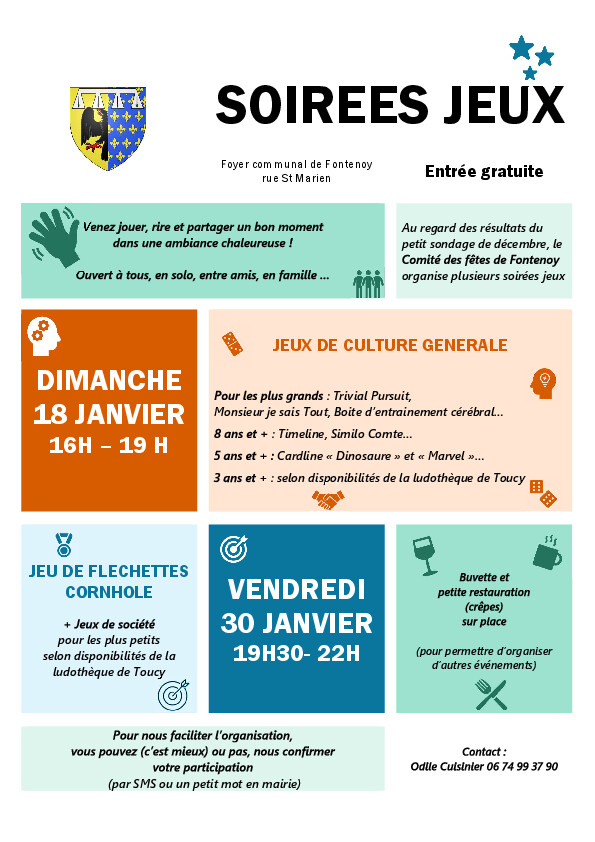 SOIREES JEUX

Foyer communal de Fontenoy
rue St Marien

Entrée gratuite

Venez jouer, rire et partager un bon moment dans une ambiance chaleureuse !

Ouvert à tous, en solo, entre amis, en famille ...

Au regard des résultats du petit sondage de décembre, le Comité des fêtes de Fontenoy organise plusieurs soirées jeux

DIMANCHE
18 JANVIER
16H – 19 H

JEUX DE CULTURE GENERALE

Pour les plus grands : Trivial Pursuit, Monsieur je sais Tout, Boite d'entrainement cérébral...

8 ans et + : Timeline, Similo Comte...

5 ans et + : Cardline « Dinosaure » et « Marvel »...

3 ans et + : selon disponibilités de la ludothèque de Toucy

JEU DE FLECHETTES
CORNHOLE

+ Jeux de société pour les plus petits selon disponibilités de la ludothèque de Toucy

VENDREDI
30 JANVIER
19H30- 22H

Buvette et petite restauration (crêpes) sur place

(pour permettre d'organiser d'autres événements)

Pour nous faciliter l'organisation, vous pouvez (c'est mieux) ou pas, nous confirmer votre participation
(par SMS ou un petit mot en mairie)

Contact :
Odile Cuisinier 06 74 99 37 90